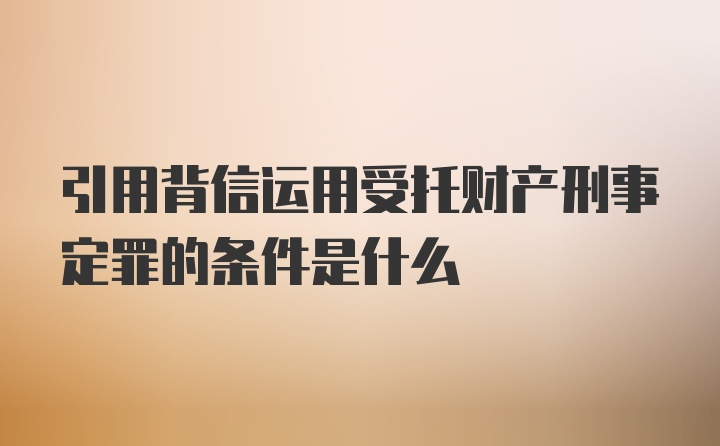 引用背信运用受托财产刑事定罪的条件是什么